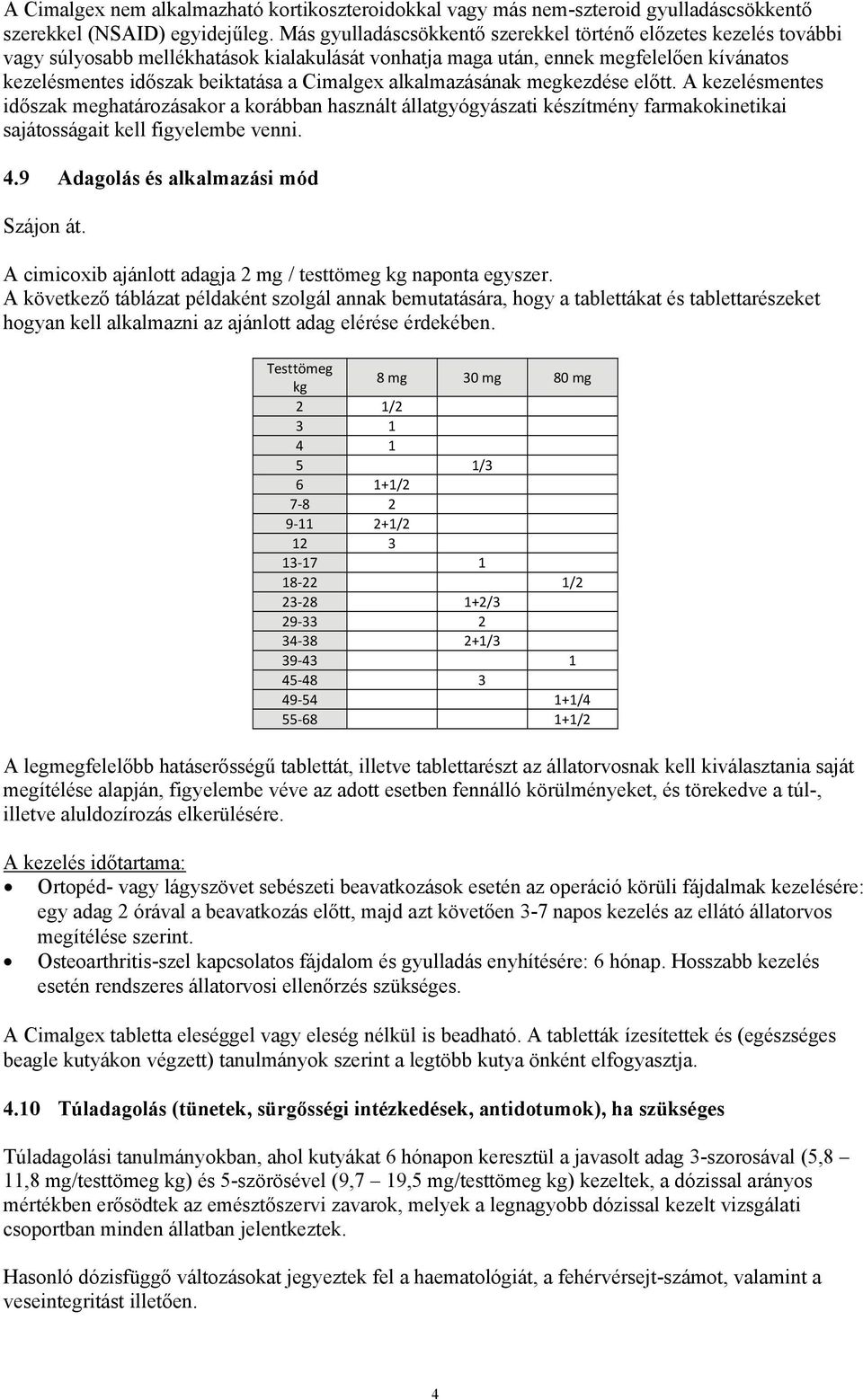 A Cimalgex nem alkalmazható kortikoszteroidokkal vagy más nem-szteroid gyulladáscsökkentő szerekkel (NSAID) egyidejűleg. Más gyulladáscsökkentő szerekkel történő előzetes kezelés további vagy súlyosabb mellékhatások kialakulását vonhatja maga után, ennek megfelelően kívánatos kezelésmentes időszak beiktatása a Cimalgex alkalmazásának megkezdése előtt. A kezelésmentes időszak meghatározásakor a korábban használt állatgyógyászati készítmény farmakokinetikai sajátosságait kell figyelembe venni.

4.9 Adagolás és alkalmazási mód

Szájon át.

A cimicoxib ajánlott adagja 2 mg / testtömeg kg naponta egyszer.
A következő táblázat példaként szolgál annak bemutatására, hogy a tablettákat és tablettarészeket hogyan kell alkalmazni az ajánlott adag elérése érdekében.

| Testtömeg kg | 8 mg | 30 mg | 80 mg |
|---|---|---|---|
| 2 | 1/2 | | |
| 3 | 1 | | |
| 4 | 1 | | |
| 5 | | 1/3 | |
| 6 | 1+1/2 | | |
| 7-8 | 2 | | |
| 9-11 | 2+1/2 | | |
| 12 | 3 | | |
| 13-17 | | 1 | |
| 18-22 | | | 1/2 |
| 23-28 | | 1+2/3 | |
| 29-33 | | 2 | |
| 34-38 | | 2+1/3 | |
| 39-43 | | | 1 |
| 45-48 | | 3 | |
| 49-54 | | | 1+1/4 |
| 55-68 | | | 1+1/2 |

A legmegfelelőbb hatáserősségű tablettát, illetve tablettarészt az állatorvosnak kell kiválasztania saját megítélése alapján, figyelembe véve az adott esetben fennálló körülményeket, és törekedve a túl-, illetve aluldozírozás elkerülésére.

A kezelés időtartama:
• Ortopéd- vagy lágyszövet sebészeti beavatkozások esetén az operáció körüli fájdalmak kezelésére: egy adag 2 órával a beavatkozás előtt, majd azt követően 3-7 napos kezelés az ellátó állatorvos megítélése szerint.
• Osteoarthritis-szel kapcsolatos fájdalom és gyulladás enyhítésére: 6 hónap. Hosszabb kezelés esetén rendszeres állatorvosi ellenőrzés szükséges.

A Cimalgex tabletta eleséggel vagy eleség nélkül is beadható. A tabletták ízesítettek és (egészséges beagle kutyákon végzett) tanulmányok szerint a legtöbb kutya önként elfogyasztja.

4.10 Túladagolás (tünetek, sürgősségi intézkedések, antidotumok), ha szükséges

Túladagolási tanulmányokban, ahol kutyákat 6 hónapon keresztül a javasolt adag 3-szorosával (5,8 – 11,8 mg/testtömeg kg) és 5-szörösével (9,7 – 19,5 mg/testtömeg kg) kezeltek, a dózissal arányos mértékben erősödtek az emésztőszervi zavarok, melyek a legnagyobb dózissal kezelt vizsgálati csoportban minden állatban jelentkeztek.

Hasonló dózisfüggő változásokat jegyeztek fel a haematológiát, a fehérvérsejt-számot, valamint a veseintegritást illetően.

4